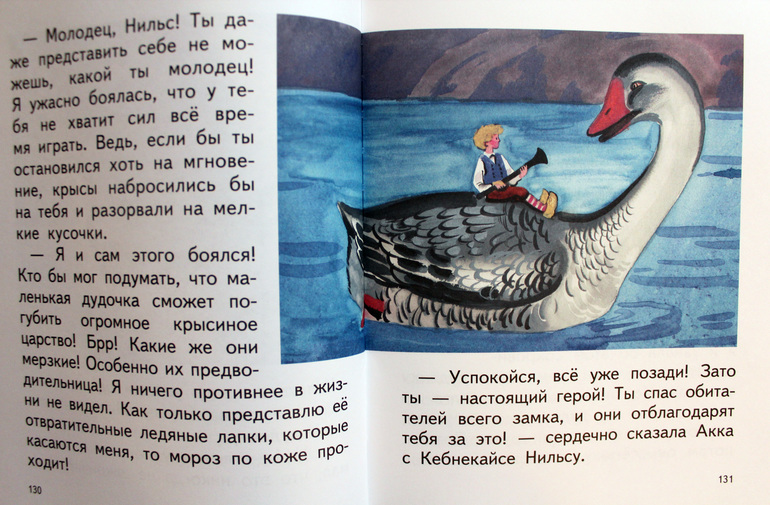 — Молодец, Нильс! Ты даже представить себе не можешь, какой ты молодец! Я ужасно боялась, что у тебя не хватит сил всё время играть. Ведь, если бы ты остановился хоть на мгновение, крысы набросились бы на тебя и разорвали на мелкие кусочки.

— Я и сам этого боялся! Кто бы мог подумать, что маленькая дудочка сможет погубить огромное крысиное царство! Брр! Какие же они мерзкие! Особенно их предводительница! Я ничего противнее в жизни не видел. Как только представлю её отвратительные ледяные лапки, которые касаются меня, то мороз по коже проходит!

130

— Успокойся, всё уже позади! Зато ты — настоящий герой! Ты спас обитателей всего замка, и они отблагодарят тебя за это! — сердечно сказала Акка с Кебнекайсе Нильсу.

131